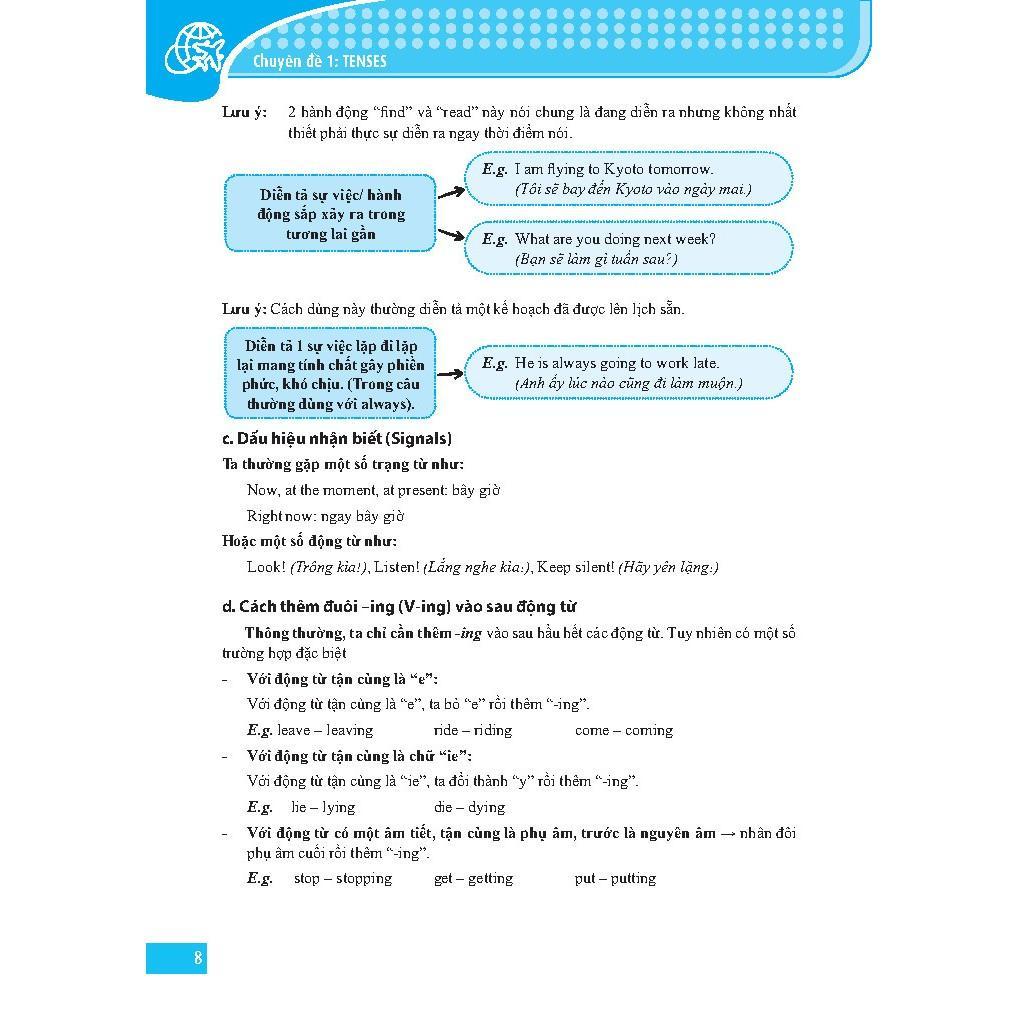 Chuyên đề 1: TENSES

Lưu ý: 2 hành động "find" và "read" này nói chung là đang diễn ra nhưng không nhất thiết phải thực sự diễn ra ngay thời điểm nói.

Diễn tả sự việc/ hành động sắp xảy ra trong tương lai gần

E.g. I am flying to Kyoto tomorrow.
(Tôi sẽ bay đến Kyoto vào ngày mai.)

E.g. What are you doing next week?
(Bạn sẽ làm gì tuần sau?)

Lưu ý: Cách dùng này thường diễn tả một kế hoạch đã được lên lịch sẵn.

Diễn tả 1 sự việc lặp đi lặp lại mang tính chất gây phiền phức, khó chịu. (Trong câu thường dùng với always).

E.g. He is always going to work late.
(Anh ấy lúc nào cũng đi làm muộn.)

c. Dấu hiệu nhận biết (Signals)

Ta thường gặp một số trạng từ như:

Now, at the moment, at present: bây giờ

Right now: ngay bây giờ

Hoặc một số động từ như:

Look! (Trông kìa!), Listen! (Lắng nghe kìa:), Keep silent! (Hãy yên lặng:)

d. Cách thêm đuôi –ing (V-ing) vào sau động từ

Thông thường, ta chỉ cần thêm -ing vào sau hầu hết các động từ. Tuy nhiên có một số trường hợp đặc biệt

- Với động từ tận cùng là "e":

Với động từ tận cùng là "e", ta bỏ "e" rồi thêm "-ing".

E.g. leave – leaving ride – riding come – coming

- Với động từ tận cùng là chữ "ie":

Với động từ tận cùng là "ie", ta đổi thành "y" rồi thêm "-ing".

E.g. lie – lying die – dying

- Với động từ có một âm tiết, tận cùng là phụ âm, trước là nguyên âm → nhân đôi phụ âm cuối rồi thêm "-ing".

E.g. stop – stopping get – getting put – putting

8